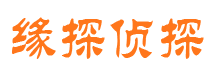 缘探侦探